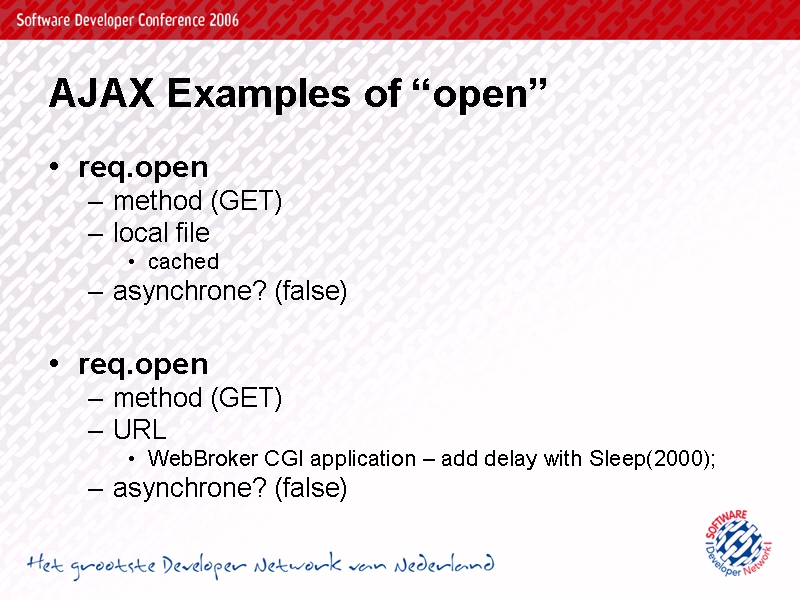 Software Developer Conference 2006

AJAX Examples of “open”

• req.open
– method (GET)
– local file
• cached
– asynchrone? (false)

• req.open
– method (GET)
– URL
• WebBroker CGI application – add delay with Sleep(2000);
– asynchrone? (false)

Het grootste Developer Network van Nederland

SOFTWARE Developer Network